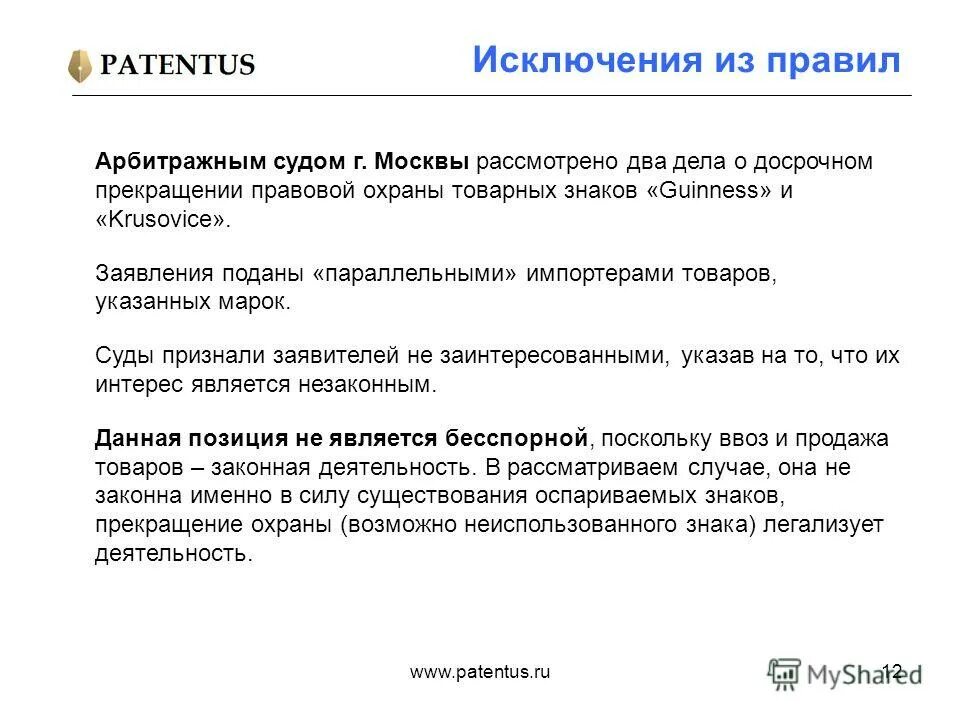 PATENTUS

Исключения из правил

Арбитражным судом г. Москвы рассмотрено два дела о досрочном прекращении правовой охраны товарных знаков «Guinness» и «Krusovice».

Заявления поданы «параллельными» импортерами товаров, указанных марок.

Суды признали заявителей не заинтересованными, указав на то, что их интерес является незаконным.

Данная позиция не является бесспорной, поскольку ввоз и продажа товаров – законная деятельность. В рассматриваем случае, она не законна именно в силу существования оспариваемых знаков, прекращение охраны (возможно неиспользованного знака) легализует деятельность.

www.patentus.ru

12

MyShared